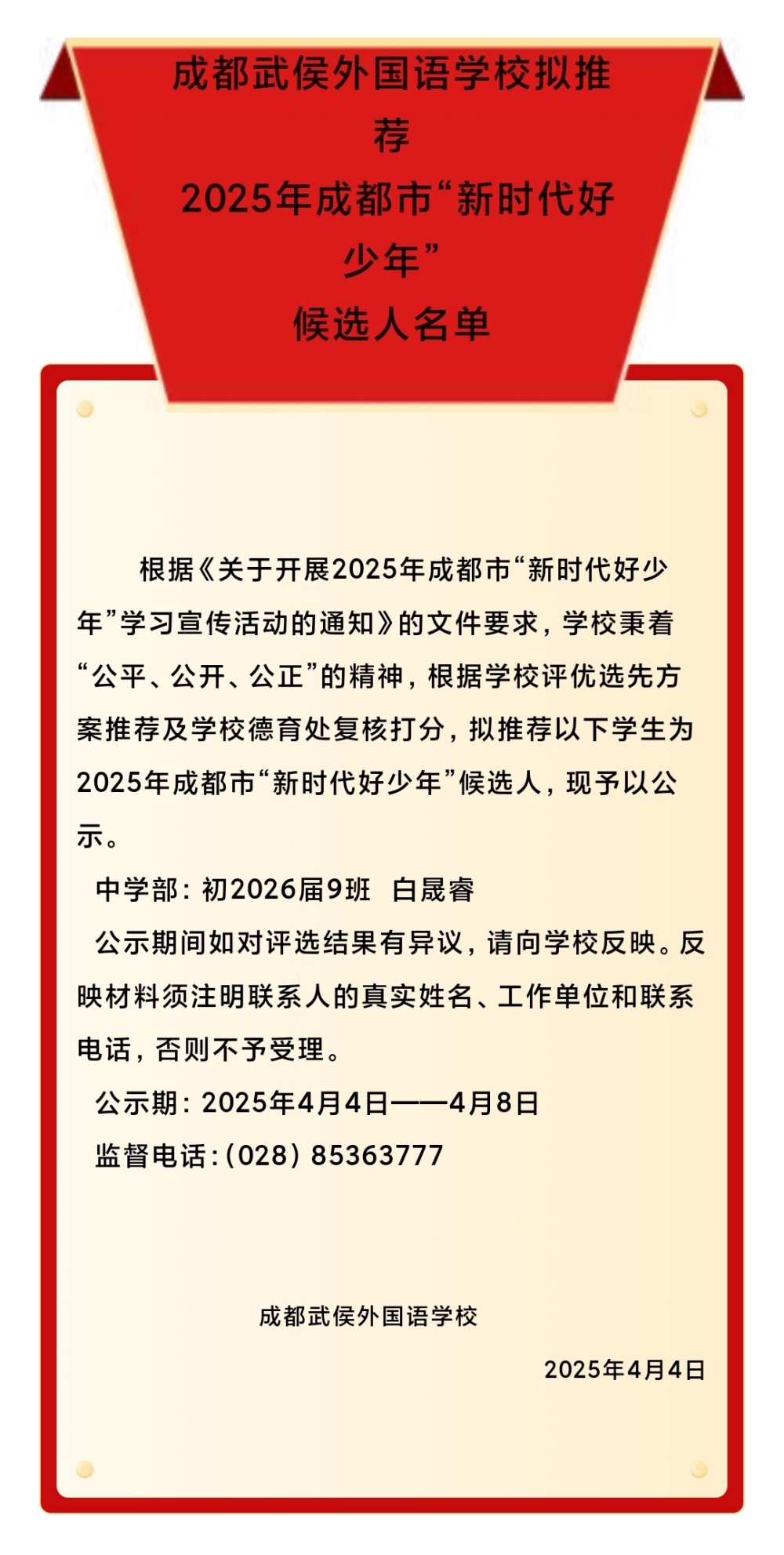 成都武侯外国语学校拟推荐
2025年成都市“新时代好少年”
候选人名单

根据《关于开展2025年成都市“新时代好少年”学习宣传活动的通知》的文件要求，学校秉着“公平、公开、公正”的精神，根据学校评优选先方案推荐及学校德育处复核打分，拟推荐以下学生为2025年成都市“新时代好少年”候选人，现予以公示。

中学部：初2026届9班 白晟睿

公示期间如对评选结果有异议，请向学校反映。反映材料须注明联系人的真实姓名、工作单位和联系电话，否则不予受理。

公示期：2025年4月4日——4月8日

监督电话：(028) 85363777

成都武侯外国语学校

2025年4月4日